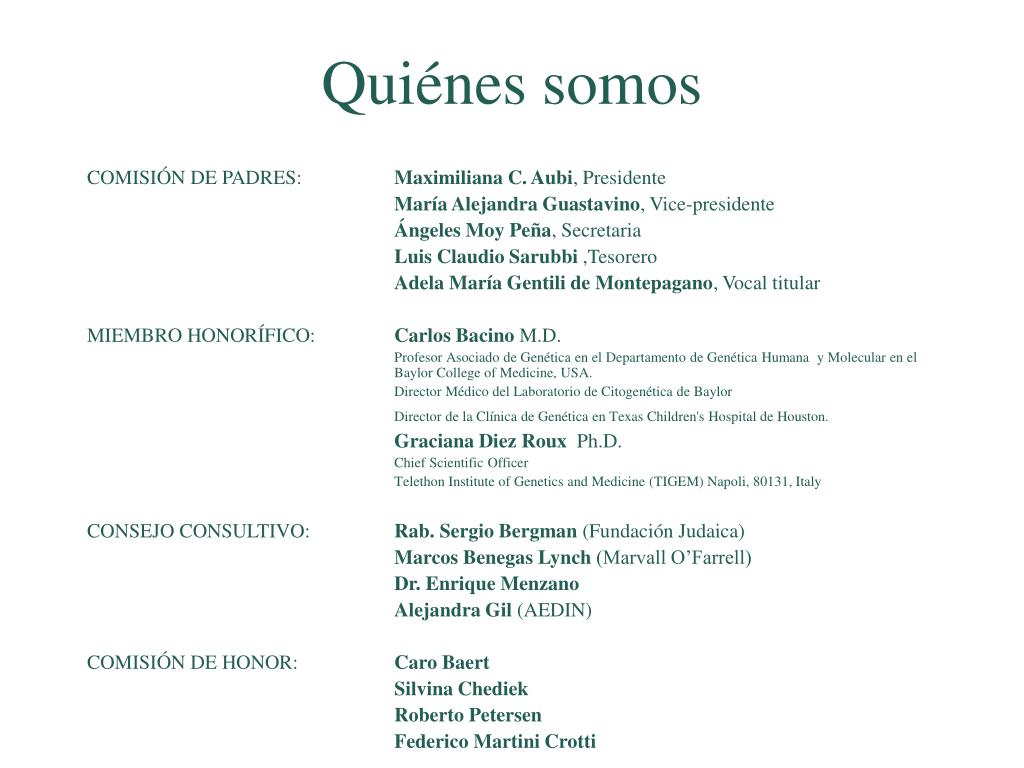 Quiénes somos

COMISIÓN DE PADRES:

Maximiliana C. Aubi, Presidente
María Alejandra Guastavino, Vice-presidente
Ángeles Moy Peña, Secretaria
Luis Claudio Sarubbi ,Tesorero
Adela María Gentili de Montepagano, Vocal titular

MIEMBRO HONORÍFICO:

Carlos Bacino M.D.
Profesor Asociado de Genética en el Departamento de Genética Humana y Molecular en el Baylor College of Medicine, USA.
Director Médico del Laboratorio de Citogenética de Baylor
Director de la Clínica de Genética en Texas Children's Hospital de Houston.
Graciana Diez Roux Ph.D.
Chief Scientific Officer
Telethon Institute of Genetics and Medicine (TIGEM) Napoli, 80131, Italy

CONSEJO CONSULTIVO:

Rab. Sergio Bergman (Fundación Judaica)
Marcos Benegas Lynch (Marvall O'Farrell)
Dr. Enrique Menzano
Alejandra Gil (AEDIN)

COMISIÓN DE HONOR:

Caro Baert
Silvina Chediek
Roberto Petersen
Federico Martini Crotti